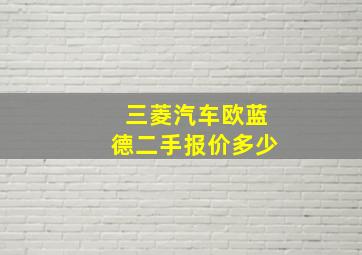 三菱汽车欧蓝德二手报价多少